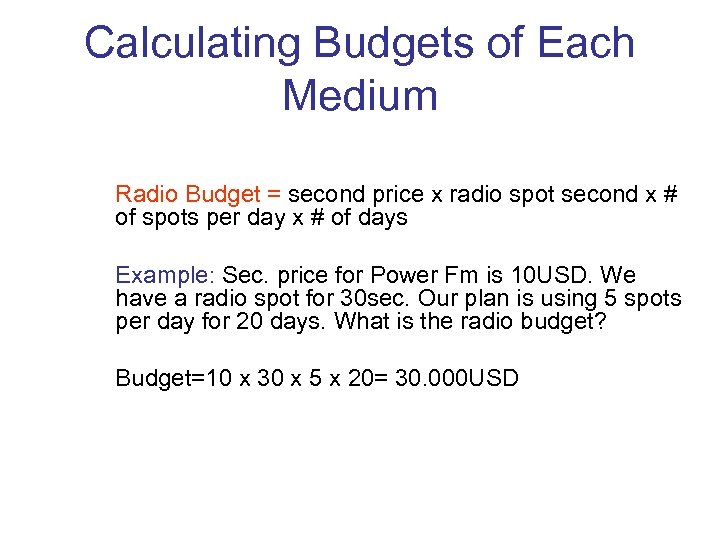 Calculating Budgets of Each Medium

Radio Budget = second price x radio spot second x # of spots per day x # of days

Example: Sec. price for Power Fm is 10USD. We have a radio spot for 30sec. Our plan is using 5 spots per day for 20 days. What is the radio budget?

Budget=10 x 30 x 5 x 20= 30.000USD